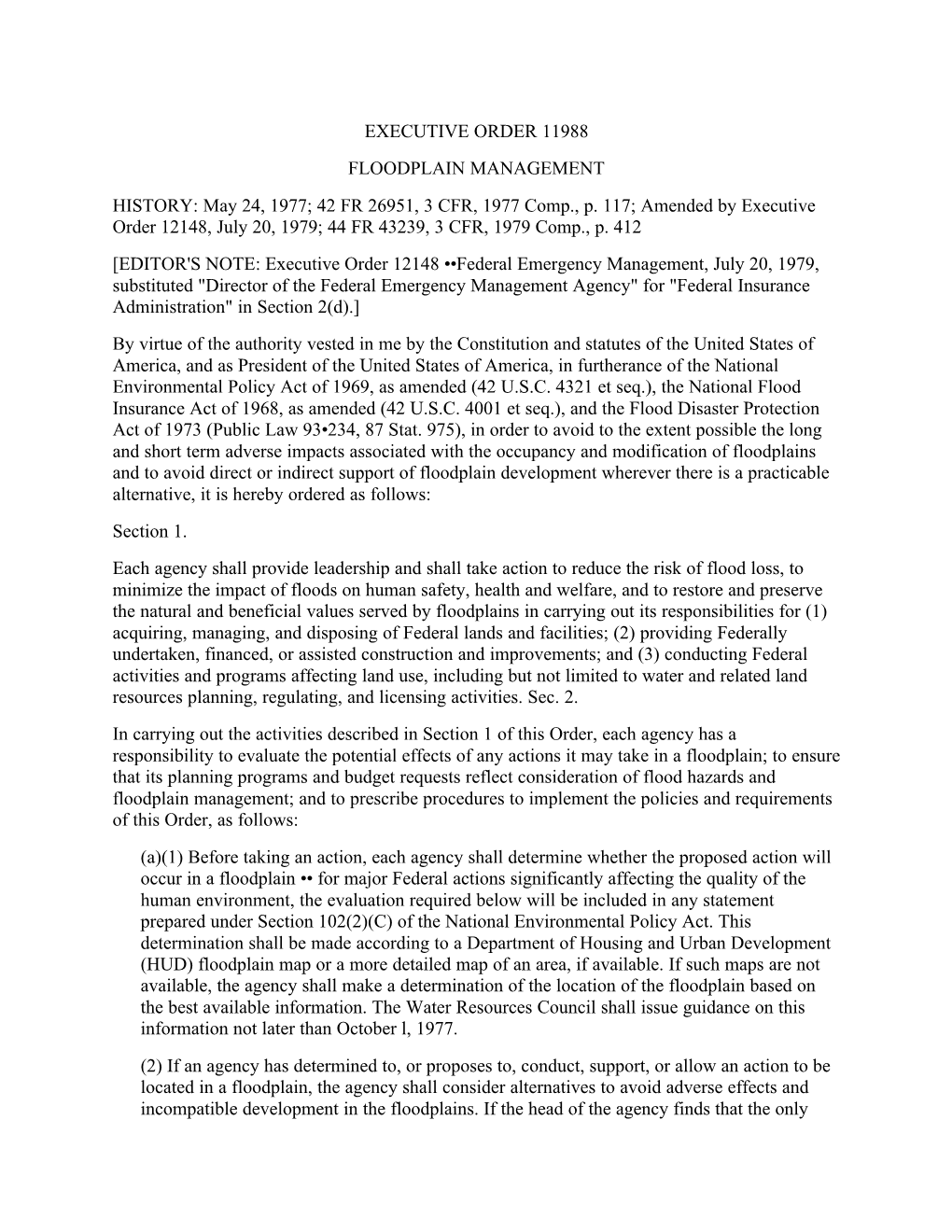 EXECUTIVE ORDER 11988

FLOODPLAIN MANAGEMENT

HISTORY: May 24, 1977; 42 FR 26951, 3 CFR, 1977 Comp., p. 117; Amended by Executive Order 12148, July 20, 1979; 44 FR 43239, 3 CFR, 1979 Comp., p. 412

[EDITOR'S NOTE: Executive Order 12148 ••Federal Emergency Management, July 20, 1979, substituted "Director of the Federal Emergency Management Agency" for "Federal Insurance Administration" in Section 2(d).]

By virtue of the authority vested in me by the Constitution and statutes of the United States of America, and as President of the United States of America, in furtherance of the National Environmental Policy Act of 1969, as amended (42 U.S.C. 4321 et seq.), the National Flood Insurance Act of 1968, as amended (42 U.S.C. 4001 et seq.), and the Flood Disaster Protection Act of 1973 (Public Law 93•234, 87 Stat. 975), in order to avoid to the extent possible the long and short term adverse impacts associated with the occupancy and modification of floodplains and to avoid direct or indirect support of floodplain development wherever there is a practicable alternative, it is hereby ordered as follows:

Section 1.

Each agency shall provide leadership and shall take action to reduce the risk of flood loss, to minimize the impact of floods on human safety, health and welfare, and to restore and preserve the natural and beneficial values served by floodplains in carrying out its responsibilities for (1) acquiring, managing, and disposing of Federal lands and facilities; (2) providing Federally undertaken, financed, or assisted construction and improvements; and (3) conducting Federal activities and programs affecting land use, including but not limited to water and related land resources planning, regulating, and licensing activities. Sec. 2.

In carrying out the activities described in Section 1 of this Order, each agency has a responsibility to evaluate the potential effects of any actions it may take in a floodplain; to ensure that its planning programs and budget requests reflect consideration of flood hazards and floodplain management; and to prescribe procedures to implement the policies and requirements of this Order, as follows:

(a)(1) Before taking an action, each agency shall determine whether the proposed action will occur in a floodplain •• for major Federal actions significantly affecting the quality of the human environment, the evaluation required below will be included in any statement prepared under Section 102(2)(C) of the National Environmental Policy Act. This determination shall be made according to a Department of Housing and Urban Development (HUD) floodplain map or a more detailed map of an area, if available. If such maps are not available, the agency shall make a determination of the location of the floodplain based on the best available information. The Water Resources Council shall issue guidance on this information not later than October l, 1977.

(2) If an agency has determined to, or proposes to, conduct, support, or allow an action to be located in a floodplain, the agency shall consider alternatives to avoid adverse effects and incompatible development in the floodplains. If the head of the agency finds that the only